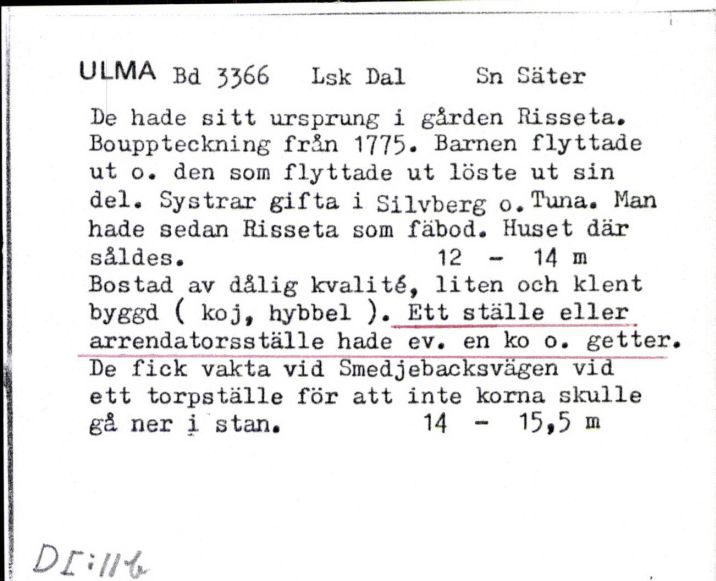 ULMA Bd 3366 Lsk Dal Sn Säter

De hade sitt ursprung i gården Risseta. Bouppteckning från 1775. Barnen flyttade ut o. den som flyttade ut löste ut sin del. Systrar gifta i Silvberg o. Tuna. Man hade sedan Risseta som fäbod. Huset där såldes. 12 - 14 m
Bostad av dålig kvalité, liten och klent byggd ( koj, hybbel ). Ett ställe eller arrendatorsställe hade ev. en ko o. getter. De fick vakta vid Smedjebacksvägen vid ett torpställe för att inte korna skulle gå ner i stan. 14 - 15,5 m

DI:116